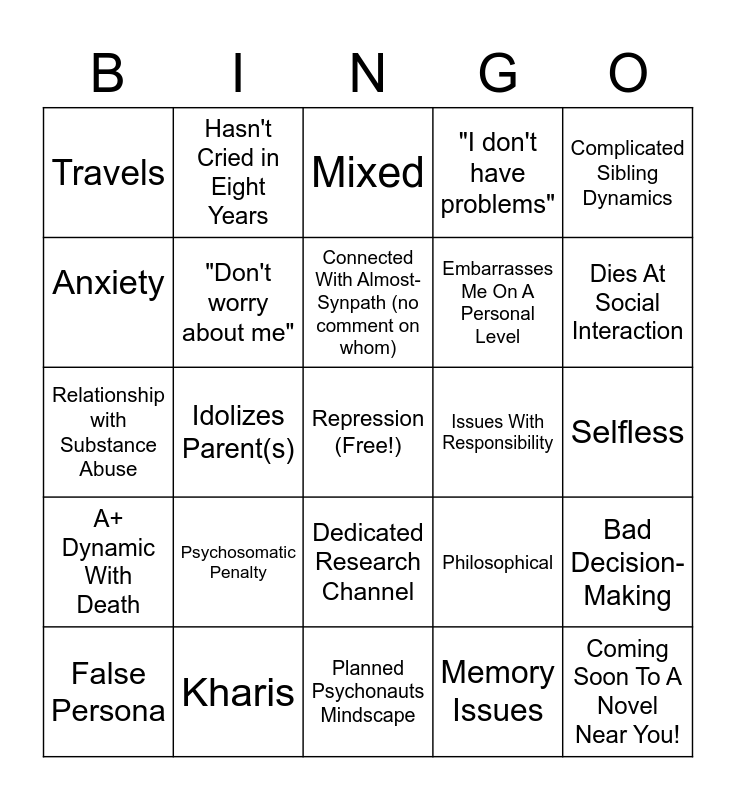 | B | I | N | G | O |
|---|---|---|---|---|
| Travels | Hasn't Cried in Eight Years | Mixed | "I don't have problems" | Complicated Sibling Dynamics |
| Anxiety | "Don't worry about me" | Connected With Almost-Synpath (no comment on whom) | Embarrasses Me On A Personal Level | Dies At Social Interaction |
| Relationship with Substance Abuse | Idolizes Parent(s) | Repression (Free!) | Issues With Responsibility | Selfless |
| A+ Dynamic With Death | Psychosomatic Penalty | Dedicated Research Channel | Philosophical | Bad Decision-Making |
| False Persona | Kharis | Planned Psychonauts Mindscape | Memory Issues | Coming Soon To A Novel Near You! |